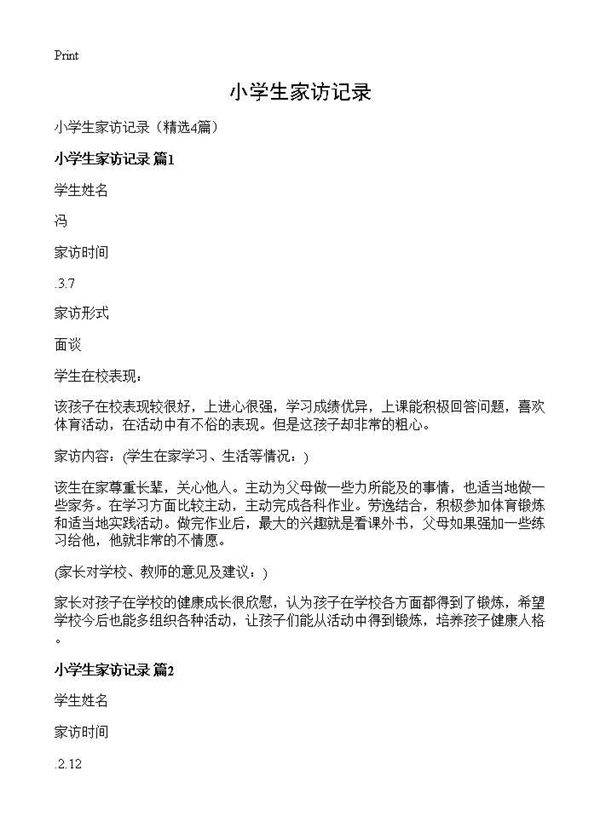 Print

小学生家访记录

小学生家访记录（精选4篇）

小学生家访记录 篇1

学生姓名

冯

家访时间

.3.7

家访形式

面谈

学生在校表现：

该孩子在校表现较很好，上进心很强，学习成绩优异，上课能积极回答问题，喜欢体育活动，在活动中有不俗的表现。但是这孩子却非常的粗心。

家访内容：(学生在家学习、生活等情况：)

该生在家尊重长辈，关心他人。主动为父母做一些力所能及的事情，也适当地做一些家务。在学习方面比较主动，主动完成各科作业。劳逸结合，积极参加体育锻炼和适当地实践活动。做完作业后，最大的兴趣就是看课外书，父母如果强加一些练习给他，他就非常的不情愿。

(家长对学校、教师的意见及建议：)

家长对孩子在学校的健康成长很欣慰，认为孩子在学校各方面都得到了锻炼，希望学校今后也能多组织各种活动，让孩子们能从活动中得到锻炼，培养孩子健康人格。

小学生家访记录 篇2

学生姓名

家访时间

.2.12